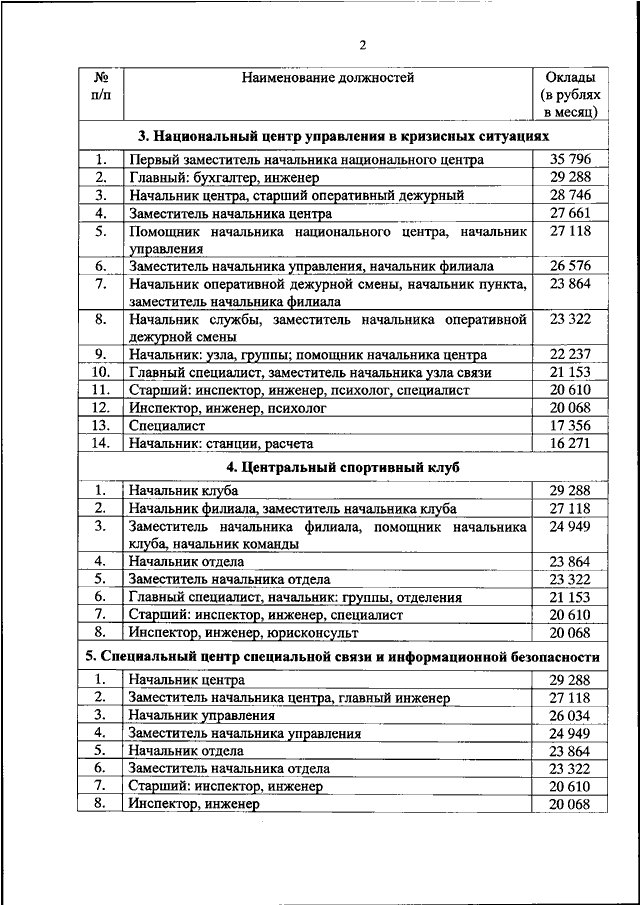 2

| № п/п | Наименование должностей | Оклады (в рублях в месяц) |
|---|---|---|
| | **3. Национальный центр управления в кризисных ситуациях** | |
| 1. | Первый заместитель начальника национального центра | 35 796 |
| 2. | Главный: бухгалтер, инженер | 29 288 |
| 3. | Начальник центра, старший оперативный дежурный | 28 746 |
| 4. | Заместитель начальника центра | 27 661 |
| 5. | Помощник начальника национального центра, начальник управления | 27 118 |
| 6. | Заместитель начальника управления, начальник филиала | 26 576 |
| 7. | Начальник оперативной дежурной смены, начальник пункта, заместитель начальника филиала | 23 864 |
| 8. | Начальник службы, заместитель начальника оперативной дежурной смены | 23 322 |
| 9. | Начальник: узла, группы; помощник начальника центра | 22 237 |
| 10. | Главный специалист, заместитель начальника узла связи | 21 153 |
| 11. | Старший: инспектор, инженер, психолог, специалист | 20 610 |
| 12. | Инспектор, инженер, психолог | 20 068 |
| 13. | Специалист | 17 356 |
| 14. | Начальник: станции, расчета | 16 271 |
| | **4. Центральный спортивный клуб** | |
| 1. | Начальник клуба | 29 288 |
| 2. | Начальник филиала, заместитель начальника клуба | 27 118 |
| 3. | Заместитель начальника филиала, помощник начальника клуба, начальник команды | 24 949 |
| 4. | Начальник отдела | 23 864 |
| 5. | Заместитель начальника отдела | 23 322 |
| 6. | Главный специалист, начальник: группы, отделения | 21 153 |
| 7. | Старший: инспектор, инженер, специалист | 20 610 |
| 8. | Инспектор, инженер, юрисконсульт | 20 068 |
| | **5. Специальный центр специальной связи и информационной безопасности** | |
| 1. | Начальник центра | 29 288 |
| 2. | Заместитель начальника центра, главный инженер | 27 118 |
| 3. | Начальник управления | 26 034 |
| 4. | Заместитель начальника управления | 24 949 |
| 5. | Начальник отдела | 23 864 |
| 6. | Заместитель начальника отдела | 23 322 |
| 7. | Старший: инспектор, инженер | 20 610 |
| 8. | Инспектор, инженер | 20 068 |